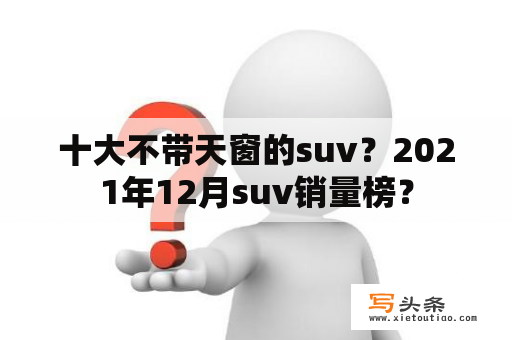 十大不带天窗的suv？2021年12月suv销量榜？

写头条
www.xietoutiao.com